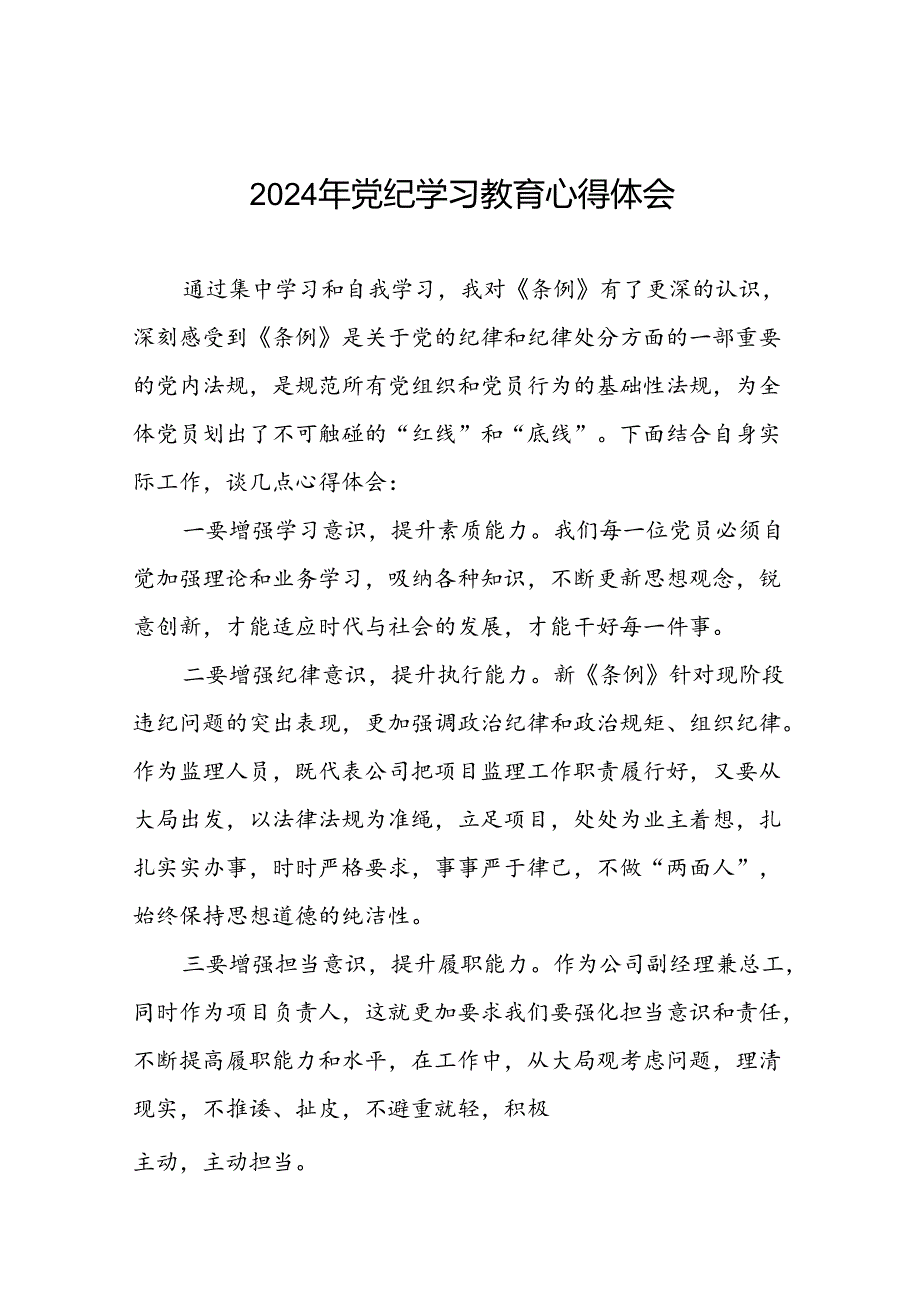 2024年党纪学习教育心得体会

通过集中学习和自我学习，我对《条例》有了更深的认识，深刻感受到《条例》是关于党的纪律和纪律处分方面的一部重要的党内法规，是规范所有党组织和党员行为的基础性法规，为全体党员划出了不可触碰的“红线”和“底线”。下面结合自身实际工作，谈几点心得体会：

一要增强学习意识，提升素质能力。我们每一位党员必须自觉加强理论和业务学习，吸纳各种知识，不断更新思想观念，锐意创新，才能适应时代与社会的发展，才能干好每一件事。

二要增强纪律意识，提升执行能力。新《条例》针对现阶段违纪问题的突出表现，更加强调政治纪律和政治规矩、组织纪律。作为监理人员，既代表公司把项目监理工作职责履行好，又要从大局出发，以法律法规为准绳，立足项目，处处为业主着想，扎扎实实办事，时时严格要求，事事严于律己，不做“两面人”，始终保持思想道德的纯洁性。

三要增强担当意识，提升履职能力。作为公司副经理兼总工，同时作为项目负责人，这就更加要求我们要强化担当意识和责任，不断提高履职能力和水平，在工作中，从大局观考虑问题，理清现实，不推诿、扯皮，不避重就轻，积极

主动，主动担当。